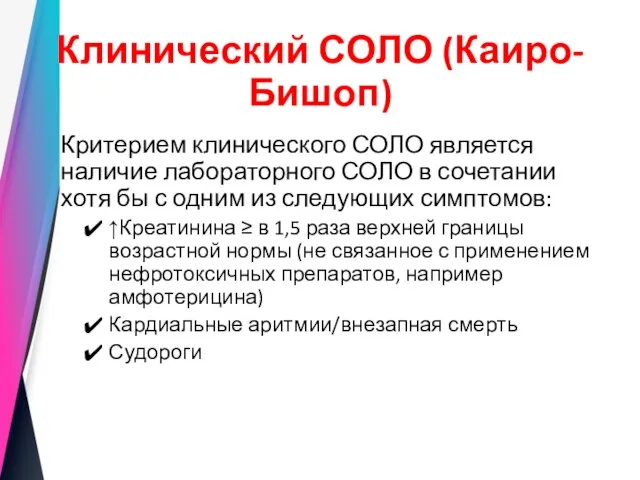 Клинический СОЛО (Каиро-Бишоп)

Критерием клинического СОЛО является наличие лабораторного СОЛО в сочетании хотя бы с одним из следующих симптомов:

✔ ↑Креатинина ≥ в 1,5 раза верхней границы возрастной нормы (не связанное с применением нефротоксичных препаратов, например амфотерицина)
✔ Кардиальные аритмии/внезапная смерть
✔ Судороги